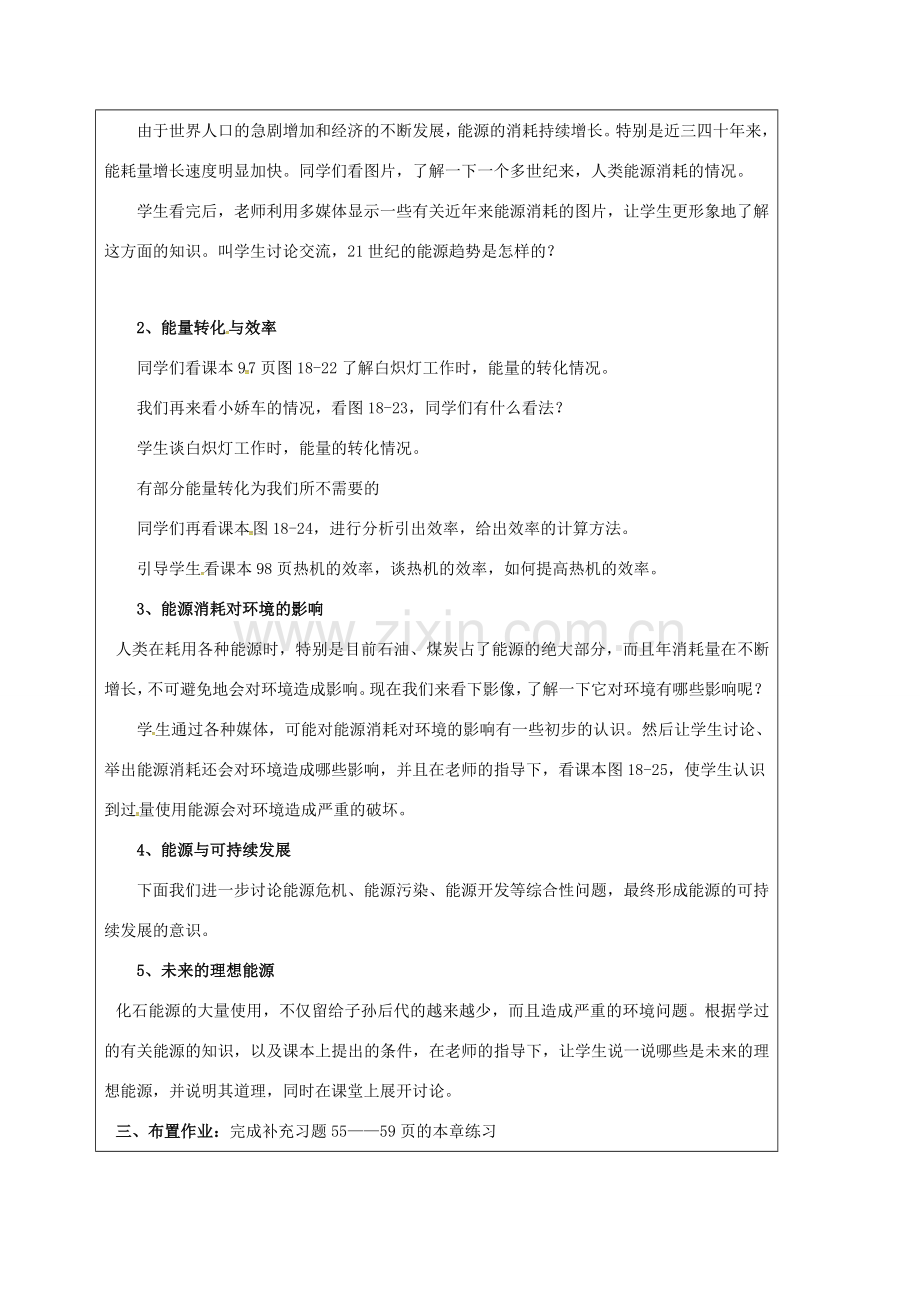 由于世界人口的急剧增加和经济的不断发展，能源的消耗持续增长。特别是近三四十年来，能耗量增长速度明显加快。同学们看图片，了解一下一个多世纪来，人类能源消耗的情况。

学生看完后，老师利用多媒体显示一些有关近年来能源消耗的图片，让学生更形象地了解这方面的知识。叫学生讨论交流，21世纪的能源趋势是怎样的？

2、能量转化与效率

同学们看课本97页图18-22了解白炽灯工作时，能量的转化情况。

我们再来看小娇车的情况，看图18-23，同学们有什么看法？

学生谈白炽灯工作时，能量的转化情况。

有部分能量转化为我们所不需要的

同学们再看课本图18-24，进行分析引出效率，给出效率的计算方法。

引导学生看课本98页热机的效率，谈热机的效率，如何提高热机的效率。

3、能源消耗对环境的影响

人类在耗用各种能源时，特别是目前石油、煤炭占了能源的绝大部分，而且年消耗量在不断增长，不可避免地会对环境造成影响。现在我们来看下影像，了解一下它对环境有哪些影响呢？

学生通过各种媒体，可能对能源消耗对环境的影响有一些初步的认识。然后让学生讨论、举出能源消耗还会对环境造成哪些影响，并且在老师的指导下，看课本图18-25，使学生认识到过量使用能源会对环境造成严重的破坏。

4、能源与可持续发展

下面我们进一步讨论能源危机、能源污染、能源开发等综合性问题，最终形成能源的可持续发展的意识。

5、未来的理想能源

化石能源的大量使用，不仅留给子孙后代的越来越少，而且造成严重的环境问题。根据学过的有关能源的知识，以及课本上提出的条件，在老师的指导下，让学生说一说哪些是未来的理想能源，并说明其道理，同时在课堂上展开讨论。

三、布置作业：完成补充习题55——59页的本章练习

www.zixin.com.cn